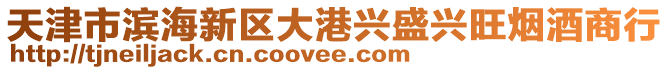 天津市滨海新区大港兴盛兴旺烟酒商行
http://tjneiljack.cn.coovee.com